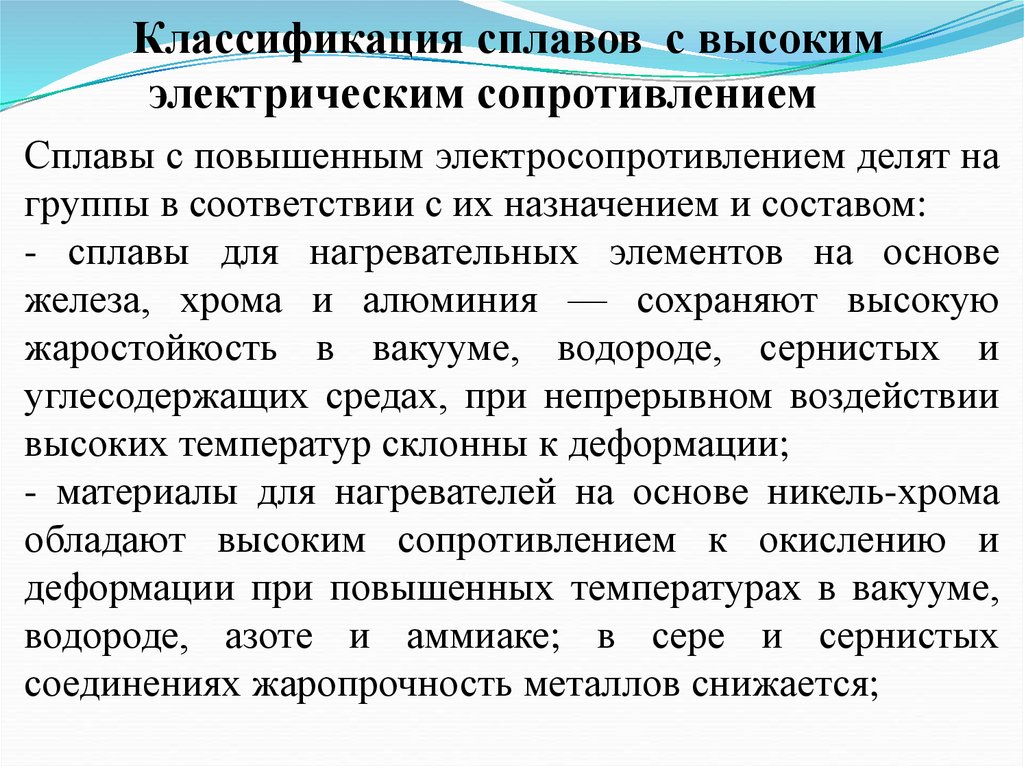 Классификация сплавов с высоким электрическим сопротивлением

Сплавы с повышенным электросопротивлением делят на группы в соответствии с их назначением и составом:
- сплавы для нагревательных элементов на основе железа, хрома и алюминия — сохраняют высокую жаростойкость в вакууме, водороде, сернистых и углесодержащих средах, при непрерывном воздействии высоких температур склонны к деформации;
- материалы для нагревателей на основе никель-хрома обладают высоким сопротивлением к окислению и деформации при повышенных температурах в вакууме, водороде, азоте и аммиаке; в сере и сернистых соединениях жаропрочность металлов снижается;